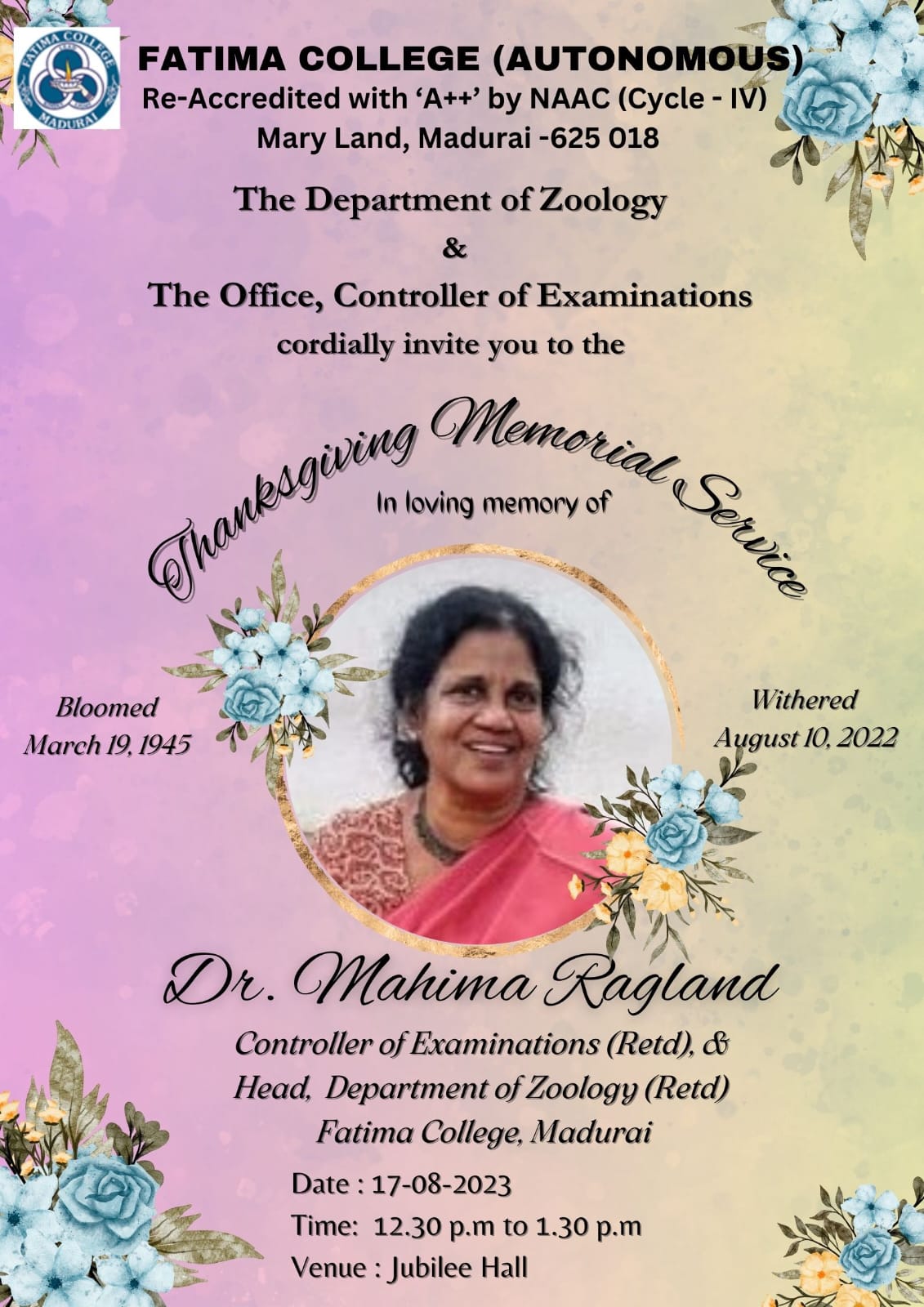 FATIMA COLLEGE MADURAI

FATIMA COLLEGE (AUTONOMOUS)
Re-Accredited with 'A++' by NAAC (Cycle - IV)
Mary Land, Madurai -625 018

The Department of Zoology
&
The Office, Controller of Examinations
cordially invite you to the

Thanksgiving Memorial Service

In loving memory of

Bloomed
March 19, 1945

Withered
August 10, 2022

Dr. Mahima Ragland

Controller of Examinations (Retd), &
Head, Department of Zoology (Retd)
Fatima College, Madurai

Date : 17-08-2023
Time: 12.30 p.m to 1.30 p.m
Venue : Jubilee Hall